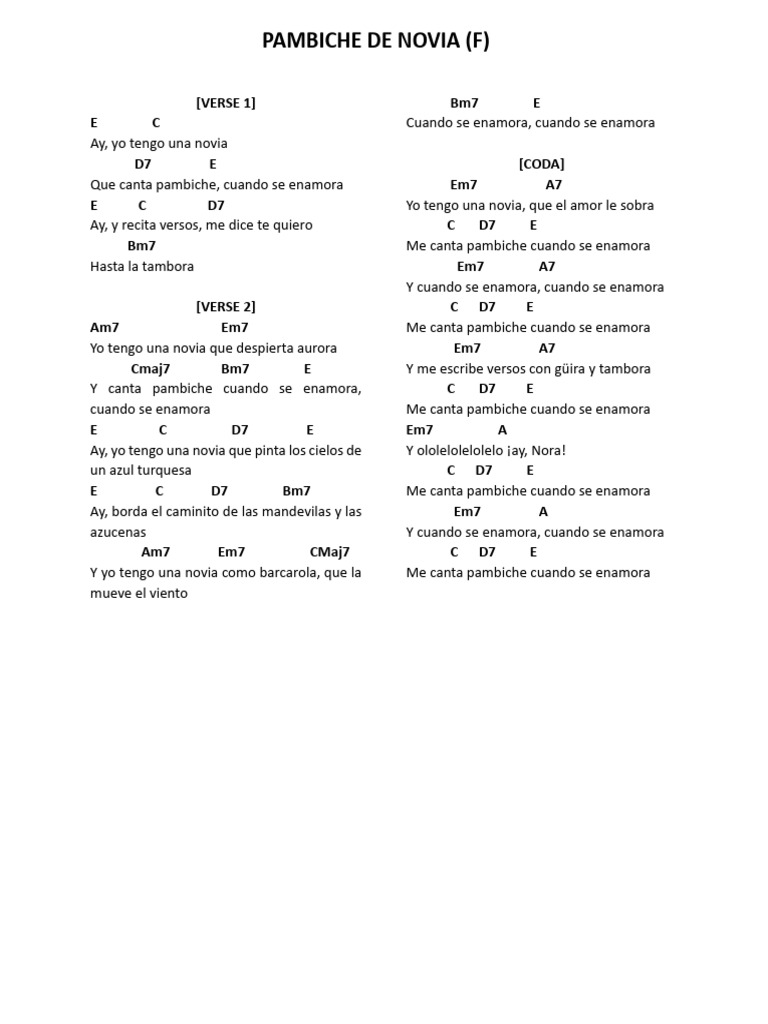 PAMBICHE DE NOVIA (F)

[VERSE 1]

E C
Ay, yo tengo una novia
D7 E
Que canta pambiche, cuando se enamora
E C D7
Ay, y recita versos, me dice te quiero
Bm7
Hasta la tambora

[VERSE 2]

Am7 Em7
Yo tengo una novia que despierta aurora
Cmaj7 Bm7 E
Y canta pambiche cuando se enamora, cuando se enamora
E C D7 E
Ay, yo tengo una novia que pinta los cielos de un azul turquesa
E C D7 Bm7
Ay, borda el caminito de las mandevilas y las azucenas
Am7 Em7 CMaj7
Y yo tengo una novia como barcarola, que la mueve el viento

Bm7 E
Cuando se enamora, cuando se enamora

[CODA]

Em7 A7
Yo tengo una novia, que el amor le sobra
C D7 E
Me canta pambiche cuando se enamora
Em7 A7
Y cuando se enamora, cuando se enamora
C D7 E
Me canta pambiche cuando se enamora
Em7 A7
Y me escribe versos con güira y tambora
C D7 E
Me canta pambiche cuando se enamora
Em7 A
Y ololelolelolelo ¡ay, Nora!
C D7 E
Me canta pambiche cuando se enamora
Em7 A
Y cuando se enamora, cuando se enamora
C D7 E
Me canta pambiche cuando se enamora